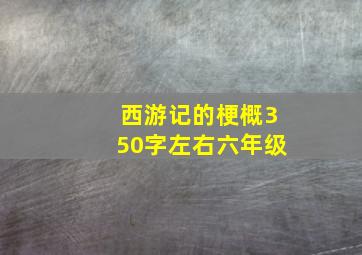 西游记的梗概350字左右六年级